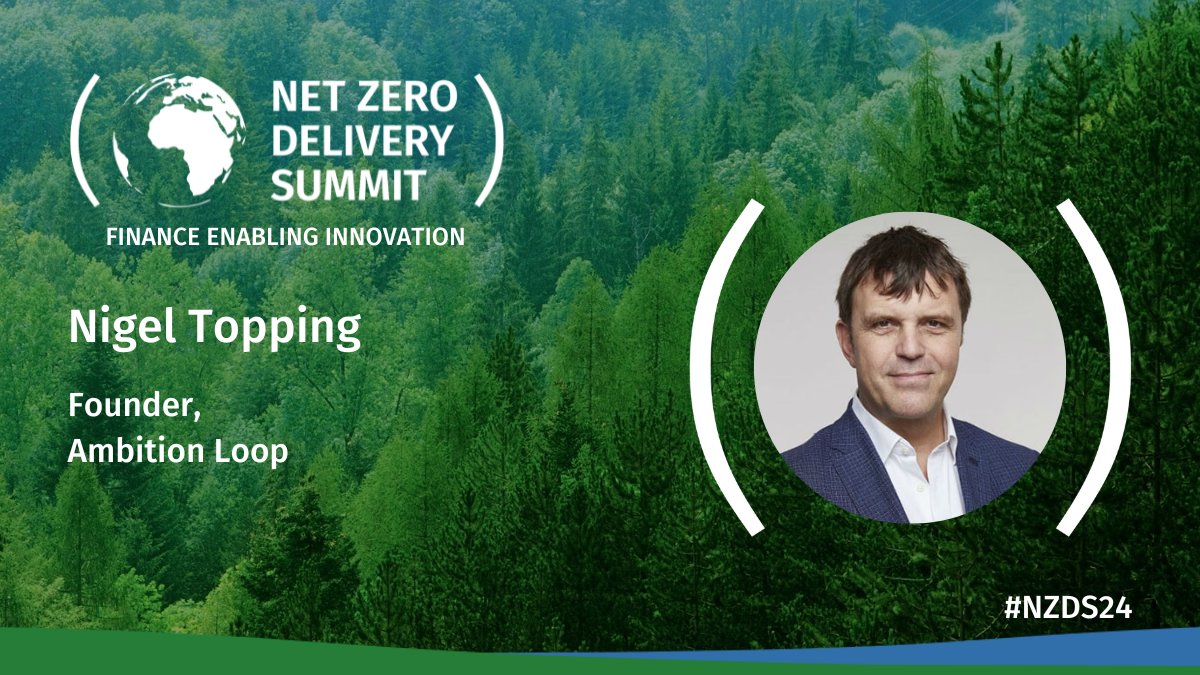 NET ZERO
DELIVERY
SUMMIT

FINANCE ENABLING INNOVATION

Nigel Topping

Founder,
Ambition Loop

#NZDS24